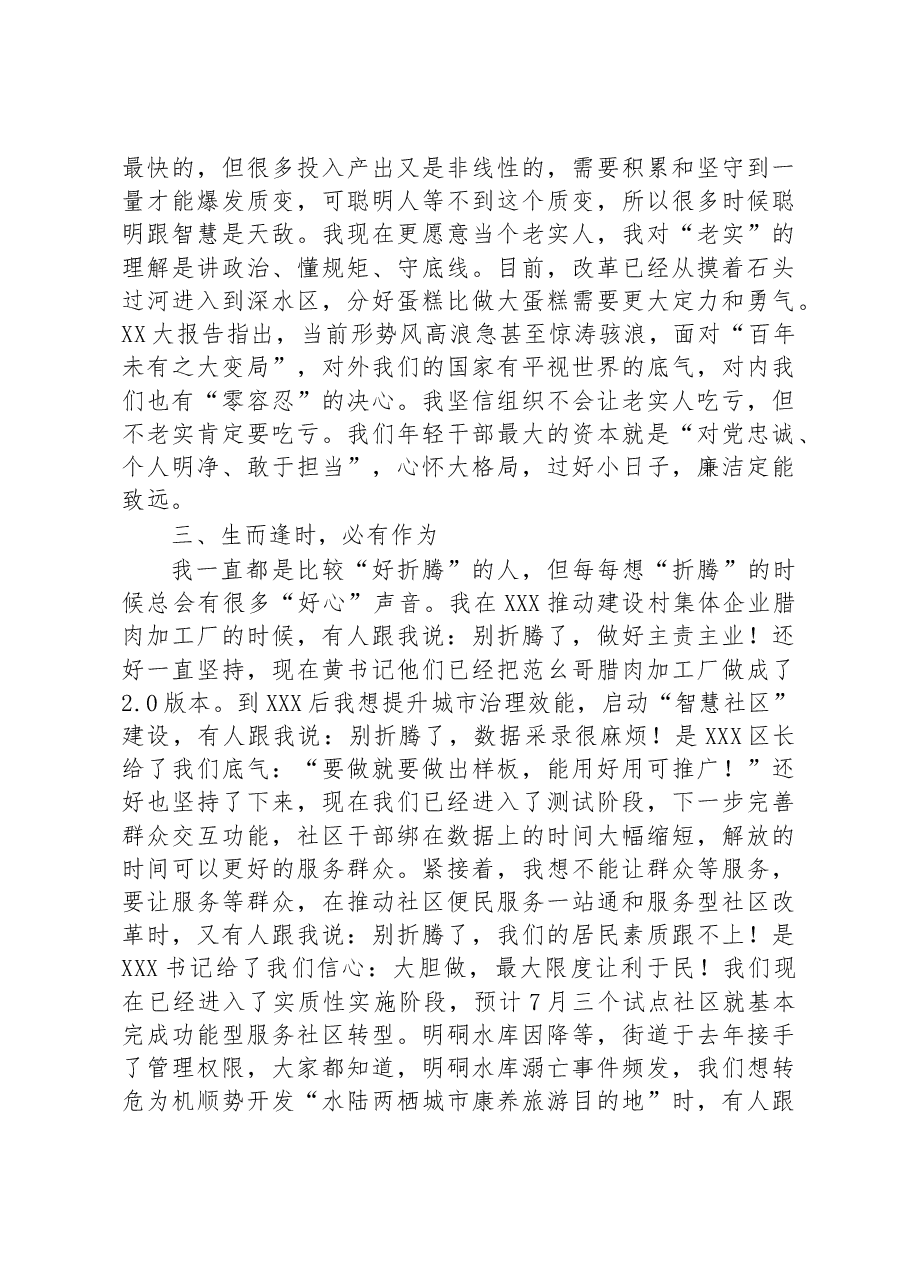 最快的，但很多投入产出又是非线性的，需要积累和坚守到一量才能爆发质变，可聪明人等不到这个质变，所以很多时候聪明跟智慧是天敌。我现在更愿意当个老实人，我对“老实”的理解是讲政治、懂规矩、守底线。目前，改革已经从摸着石头过河进入到深水区，分好蛋糕比做大蛋糕需要更大定力和勇气。XX大报告指出，当前形势风高浪急甚至惊涛骇浪，面对“百年未有之大变局”，对外我们的国家有平视世界的底气，对内我们也有“零容忍”的决心。我坚信组织不会让老实人吃亏，但不老实肯定要吃亏。我们年轻干部最大的资本就是“对党忠诚、个人明净、敢于担当”，心怀大格局，过好小日子，廉洁定能致远。

三、生而逢时，必有作为

我一直都是比较“好折腾”的人，但每每想“折腾”的时候总会有很多“好心”声音。我在XXX推动建设村集体企业腊肉加工厂的时候，有人跟我说：别折腾了，做好主责主业！还好一直坚持，现在黄书记他们已经把范幺哥腊肉加工厂做成了2.0版本。到XXX后我想提升城市治理效能，启动“智慧社区”建设，有人跟我说：别折腾了，数据采录很麻烦！是XXX区长给了我们底气：“要做就要做出样板，能用好用可推广！”还好也坚持了下来，现在我们已经进入了测试阶段，下一步完善群众交互功能，社区干部绑在数据上的时间大幅缩短，解放的时间可以更好的服务群众。紧接着，我想不能让群众等服务，要让服务等群众，在推动社区便民服务一站通和服务型社区改革时，又有人跟我说：别折腾了，我们的居民素质跟不上！是XXX书记给了我们信心：大胆做，最大限度让利于民！我们现在已经进入了实质性实施阶段，预计7月三个试点社区就基本完成功能型服务社区转型。明硐水库因降等，街道于去年接手了管理权限，大家都知道，明硐水库溺亡事件频发，我们想转危为机顺势开发“水陆两栖城市康养旅游目的地”时，有人跟